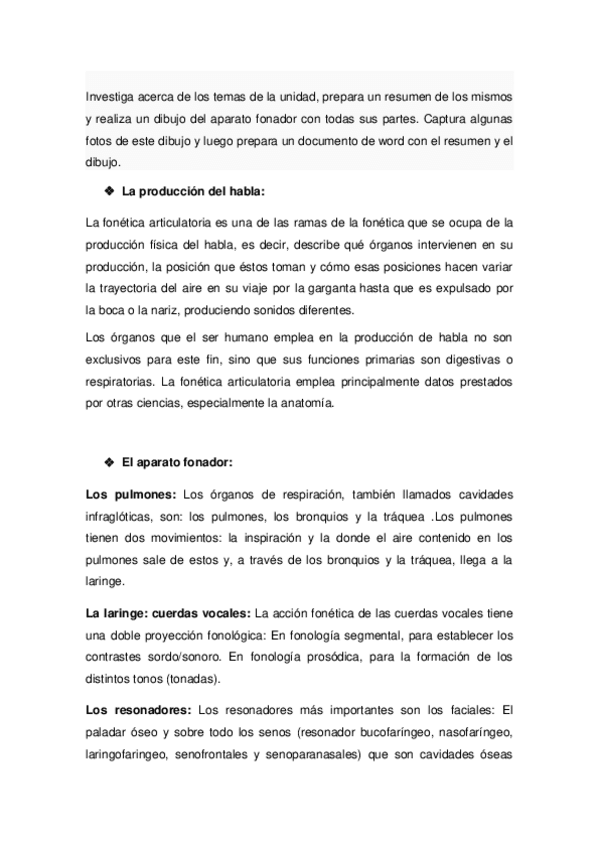 Investiga acerca de los temas de la unidad, prepara un resumen de los mismos y realiza un dibujo del aparato fonador con todas sus partes. Captura algunas fotos de este dibujo y luego prepara un documento de word con el resumen y el dibujo.

❖ La producción del habla:

La fonética articulatoria es una de las ramas de la fonética que se ocupa de la producción física del habla, es decir, describe qué órganos intervienen en su producción, la posición que éstos toman y cómo esas posiciones hacen variar la trayectoria del aire en su viaje por la garganta hasta que es expulsado por la boca o la nariz, produciendo sonidos diferentes.

Los órganos que el ser humano emplea en la producción de habla no son exclusivos para este fin, sino que sus funciones primarias son digestivas o respiratorias. La fonética articulatoria emplea principalmente datos prestados por otras ciencias, especialmente la anatomía.

❖ El aparato fonador:

Los pulmones: Los órganos de respiración, también llamados cavidades infraglóticas, son: los pulmones, los bronquios y la tráquea .Los pulmones tienen dos movimientos: la inspiración y la donde el aire contenido en los pulmones sale de estos y, a través de los bronquios y la tráquea, llega a la laringe.

La laringe: cuerdas vocales: La acción fonética de las cuerdas vocales tiene una doble proyección fonológica: En fonología segmental, para establecer los contrastes sordo/sonoro. En fonología prosódica, para la formación de los distintos tonos (tonadas).

Los resonadores: Los resonadores más importantes son los faciales: El paladar óseo y sobre todo los senos (resonador bucofaríngeo, nasofaríngeo, laringofaringeo, senofrontales y senoparanasales) que son cavidades óseas